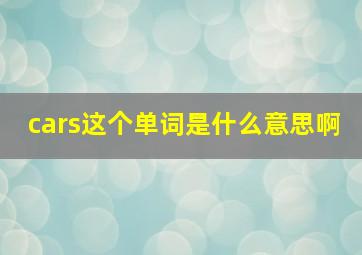 cars这个单词是什么意思啊